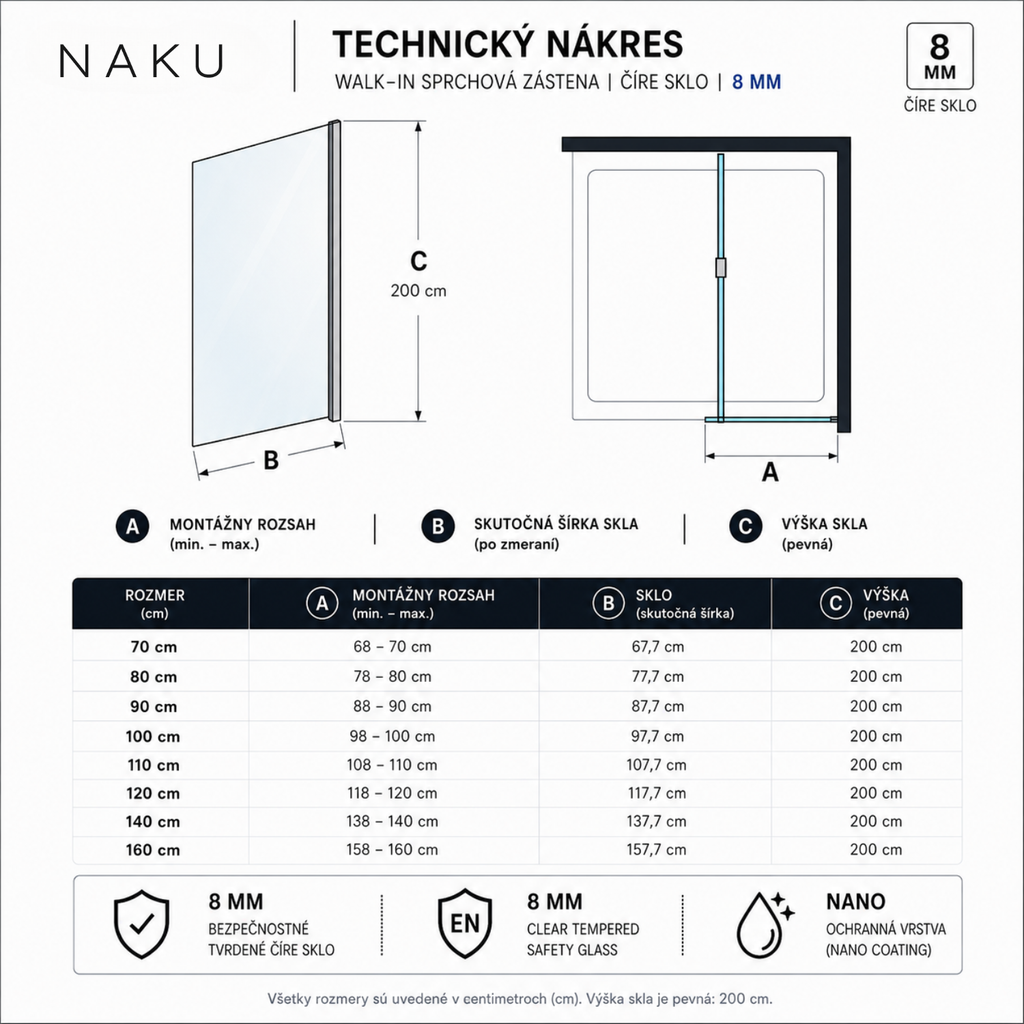 NAKU

TECHNICKÝ NÁKRES
WALK-IN SPRCHOVÁ ZÁSTENA | ČÍRE SKLO | 8 MM

8 MM
ČÍRE SKLO

C
200 cm

B

A

A MONTÁŽNY ROZSAH (min. – max.)

B SKUTOČNÁ ŠÍRKA SKLA (po zmeraní)

C VÝŠKA SKLA (pevná)

| ROZMER (cm) | A MONTÁŽNY ROZSAH (min. – max.) | B SKLO (skutočná šírka) | C VÝŠKA (pevná) |
|---|---|---|---|
| 70 cm | 68 – 70 cm | 67,7 cm | 200 cm |
| 80 cm | 78 – 80 cm | 77,7 cm | 200 cm |
| 90 cm | 88 – 90 cm | 87,7 cm | 200 cm |
| 100 cm | 98 – 100 cm | 97,7 cm | 200 cm |
| 110 cm | 108 – 110 cm | 107,7 cm | 200 cm |
| 120 cm | 118 – 120 cm | 117,7 cm | 200 cm |
| 140 cm | 138 – 140 cm | 137,7 cm | 200 cm |
| 160 cm | 158 – 160 cm | 157,7 cm | 200 cm |

8 MM
BEZPEČNOSTNÉ TVRDENÉ ČÍRE SKLO

EN
8 MM
CLEAR TEMPERED SAFETY GLASS

NANO
OCHRANNÁ VRSTVA (NANO COATING)

Všetky rozmery sú uvedené v centimetroch (cm). Výška skla je pevná: 200 cm.